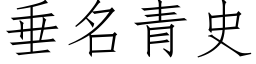 垂名青史